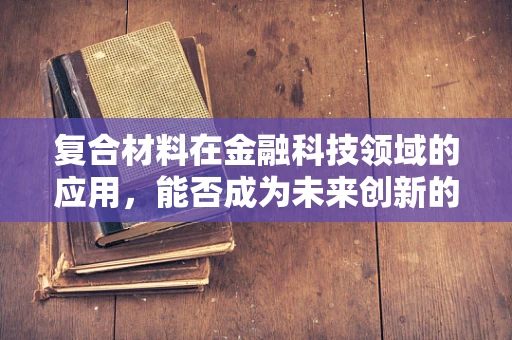 复合材料在金融科技领域的应用，能否成为未来创新的